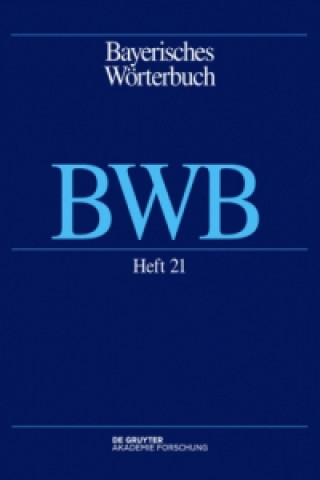 Bayerisches
Wörterbuch

BWB

Heft 21

DE GRUYTER
AKADEMIE FORSCHUNG